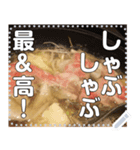 しゃぶしゃぶ

最&高!